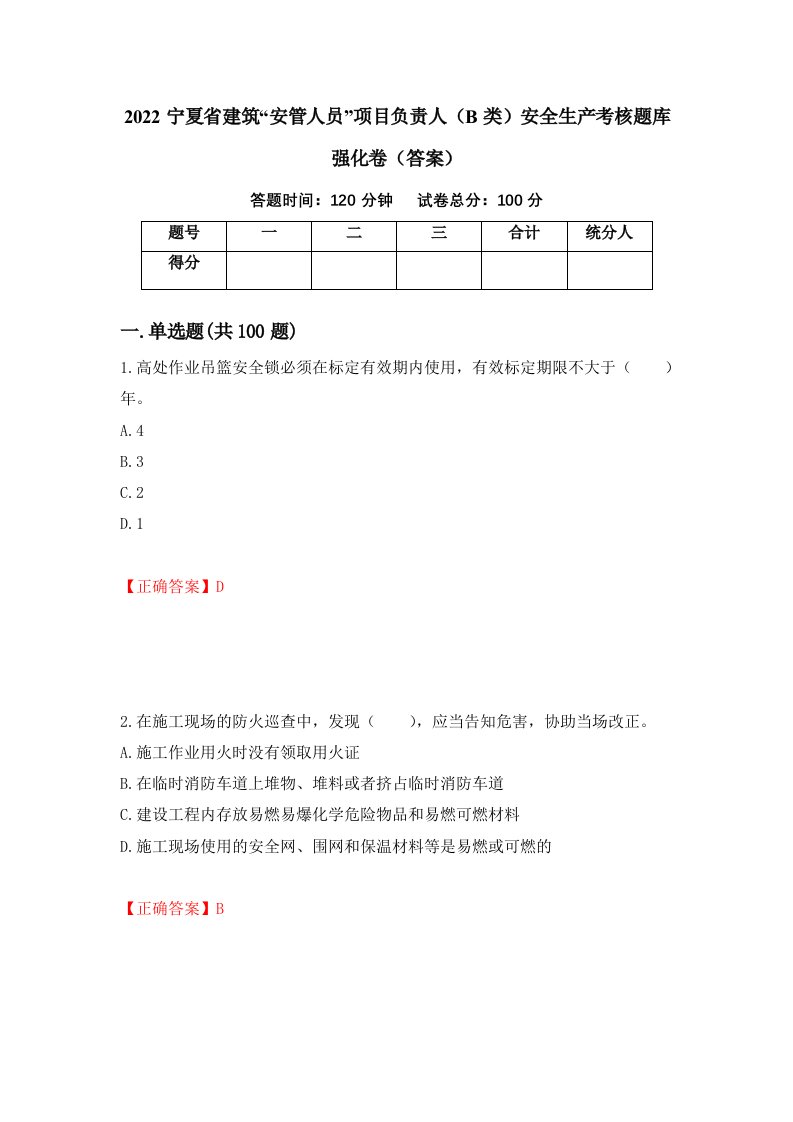 2022 宁夏省建筑“安管人员”项目负责人（B 类）安全生产考核题库强化卷（答案）

答题时间：120 分钟　试卷总分：100 分

| 题号 | 一 | 二 | 三 | 合计 | 统分人 |
|---|---|---|---|---|---|
| 得分 | | | | | |

一.单选题(共 100 题)

1.高处作业吊篮安全锁必须在标定有效期内使用，有效标定期限不大于（　　）年。

A.4

B.3

C.2

D.1

【正确答案】D

2.在施工现场的防火巡查中，发现（　　），应当告知危害，协助当场改正。

A.施工作业用火时没有领取用火证

B.在临时消防车道上堆物、堆料或者挤占临时消防车道

C.建设工程内存放易燃易爆化学危险物品和易燃可燃材料

D.施工现场使用的安全网、围网和保温材料等是易燃或可燃的

【正确答案】B